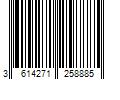 3 614271 258885